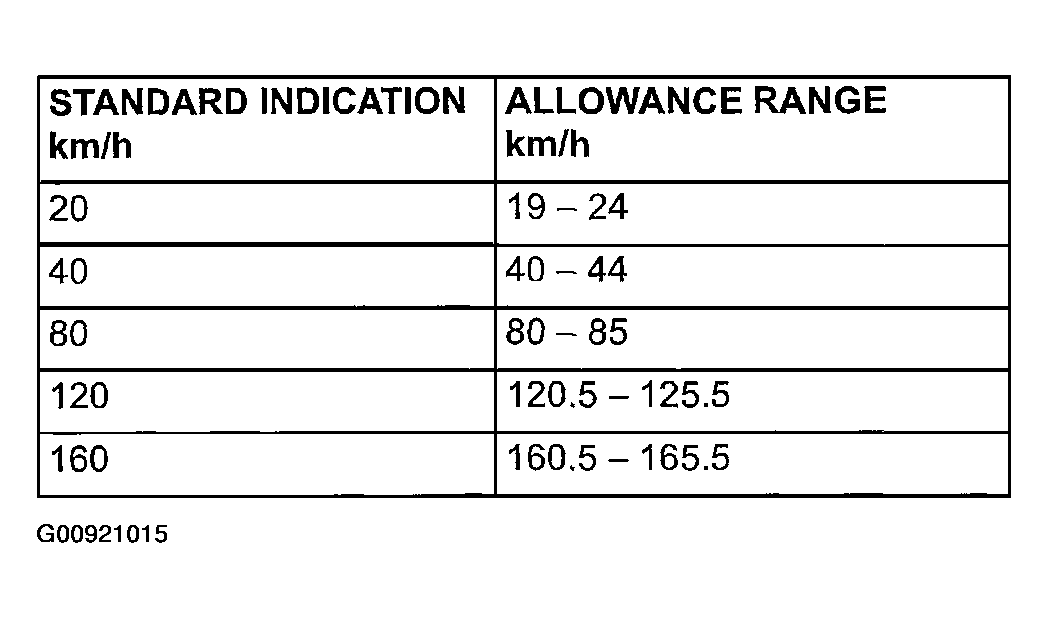 | STANDARD INDICATION km/h | ALLOWANCE RANGE km/h |
|---|---|
| 20 | 19 – 24 |
| 40 | 40 – 44 |
| 80 | 80 – 85 |
| 120 | 120.5 – 125.5 |
| 160 | 160.5 – 165.5 |

G00921015